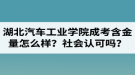 湖北汽车工业学院成考含金量怎么样？社会认可吗？